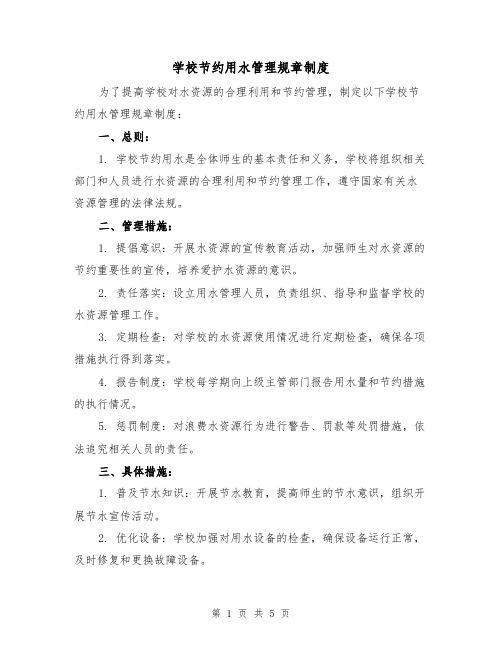 学校节约用水管理规章制度

为了提高学校对水资源的合理利用和节约管理，制定以下学校节约用水管理规章制度：

一、总则：

1. 学校节约用水是全体师生的基本责任和义务，学校将组织相关部门和人员进行水资源的合理利用和节约管理工作，遵守国家有关水资源管理的法律法规。

二、管理措施：

1. 提倡意识：开展水资源的宣传教育活动，加强师生对水资源的节约重要性的宣传，培养爱护水资源的意识。

2. 责任落实：设立用水管理人员，负责组织、指导和监督学校的水资源管理工作。

3. 定期检查：对学校的水资源使用情况进行定期检查，确保各项措施执行得到落实。

4. 报告制度：学校每学期向上级主管部门报告用水量和节约措施的执行情况。

5. 惩罚制度：对浪费水资源行为进行警告、罚款等处罚措施，依法追究相关人员的责任。

三、具体措施：

1. 普及节水知识：开展节水教育，提高师生的节水意识，组织开展节水宣传活动。

2. 优化设备：学校加强对用水设备的检查，确保设备运行正常，及时修复和更换故障设备。

第 1 页 共 5 页